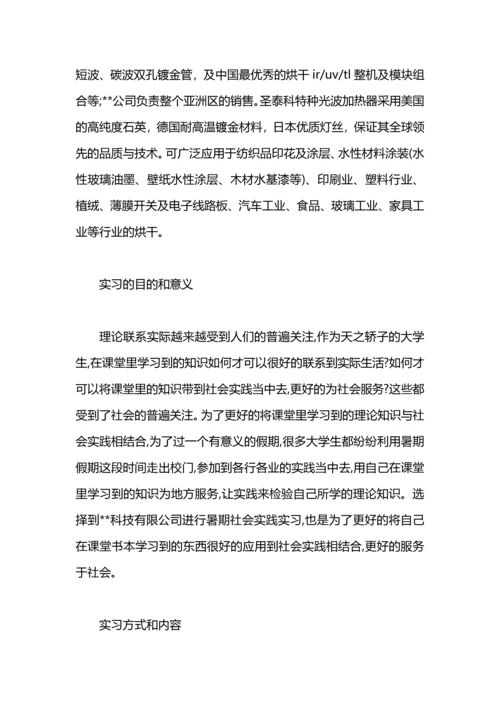 短波、碳波双孔镀金管，及中国最优秀的烘干 ir/uv/tl 整机及模块组合等;**公司负责整个亚洲区的销售。圣泰科特种光波加热器采用美国的高纯度石英，德国耐高温镀金材料，日本优质灯丝，保证其全球领先的品质与技术。可广泛应用于纺织品印花及涂层、水性材料涂装(水性玻璃油墨、壁纸水性涂层、木材水基漆等)、印刷业、塑料行业、植绒、薄膜开关及电子线路板、汽车工业、食品、玻璃工业、家具工业等行业的烘干。

实习的目的和意义

理论联系实际越来越受到人们的普遍关注,作为天之骄子的大学生,在课堂里学习到的知识如何才可以很好的联系到实际生活?如何才可以将课堂里的知识带到社会实践当中去,更好的为社会服务?这些都受到了社会的普遍关注。为了更好的将课堂里学习到的理论知识与社会实践相结合,为了过一个有意义的假期,很多大学生都纷纷利用暑期假期这段时间走出校门,参加到各行各业的实践当中去,用自己在课堂里学习到的知识为地方服务,让实践来检验自己所学的理论知识。选择到**科技有限公司进行暑期社会实践实习,也是为了更好的将自己在课堂书本学习到的东西很好的应用到社会实践相结合,更好的服务于社会。

实习方式和内容